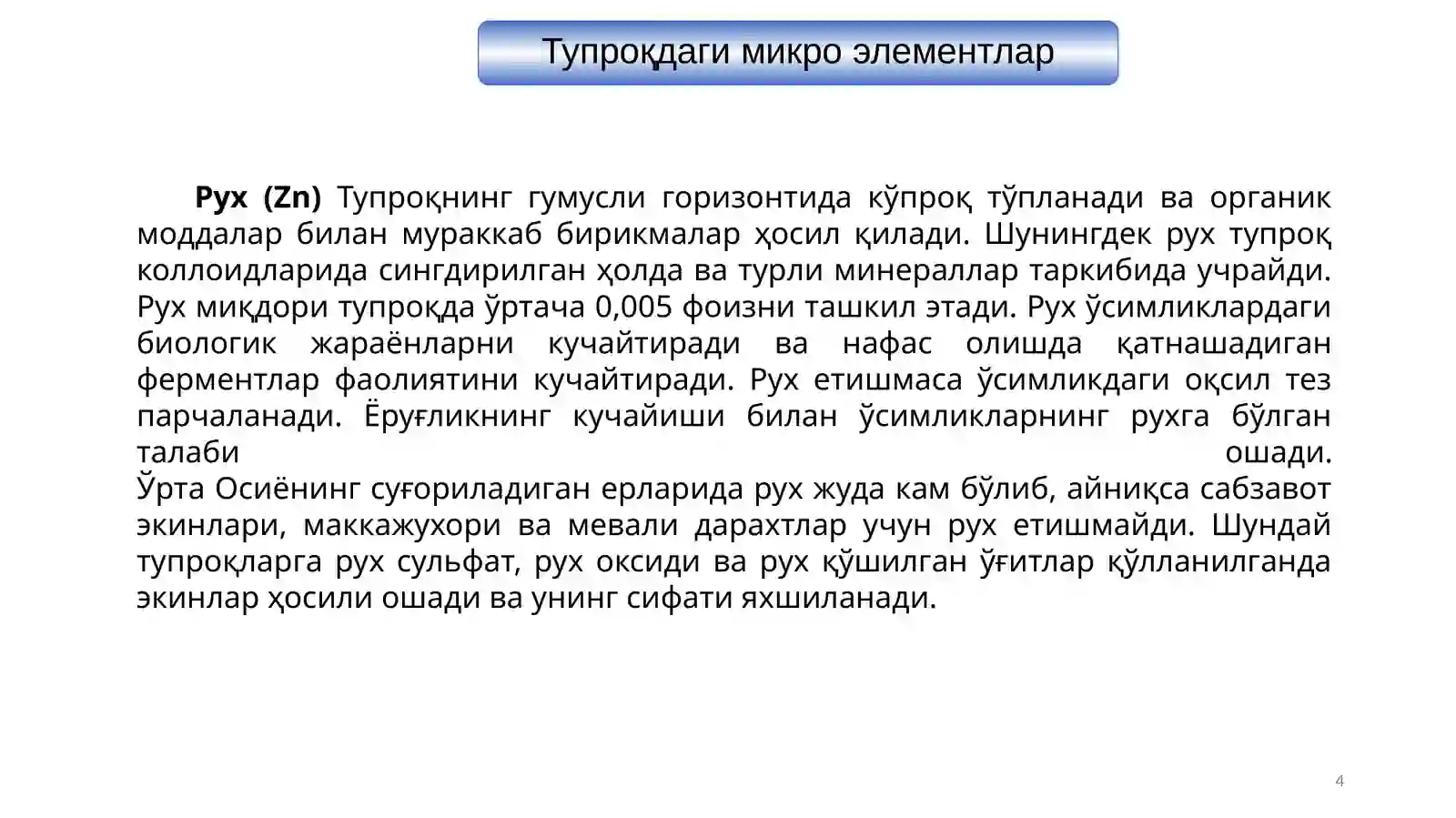 Тупроқдаги микро элементлар

Рух (Zn) Тупроқнинг гумусли горизонтида кўпроқ тўпланади ва органик моддалар билан мураккаб бирикмалар ҳосил қилади. Шунингдек рух тупроқ коллоидларида сингдирилган ҳолда ва турли минераллар таркибида учрайди. Рух миқдори тупроқда ўртача 0,005 фоизни ташкил этади. Рух ўсимликлардаги биологик жараёнларни кучайтиради ва нафас олишда қатнашадиган ферментлар фаолиятини кучайтиради. Рух етишмаса ўсимликдаги оқсил тез парчаланади. Ёруғликнинг кучайиши билан ўсимликларнинг рухга бўлган талаби ошади.
Ўрта Осиёнинг суғориладиган ерларида рух жуда кам бўлиб, айниқса сабзавот экинлари, маккажухори ва мевали дарахтлар учун рух етишмайди. Шундай тупроқларга рух сульфат, рух оксиди ва рух қўшилган ўғитлар қўлланилганда экинлар ҳосили ошади ва унинг сифати яхшиланади.

4